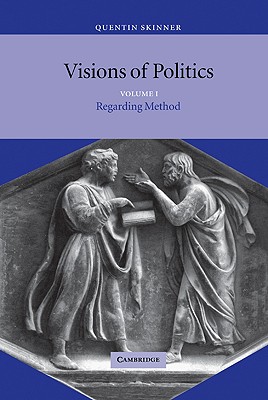 QUENTIN SKINNER

Visions of Politics

VOLUME I
Regarding Method

CAMBRIDGE